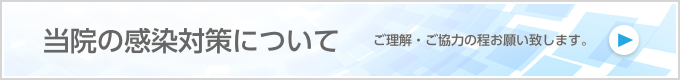 当院の感染対策について

ご理解・ご協力の程お願い致します。